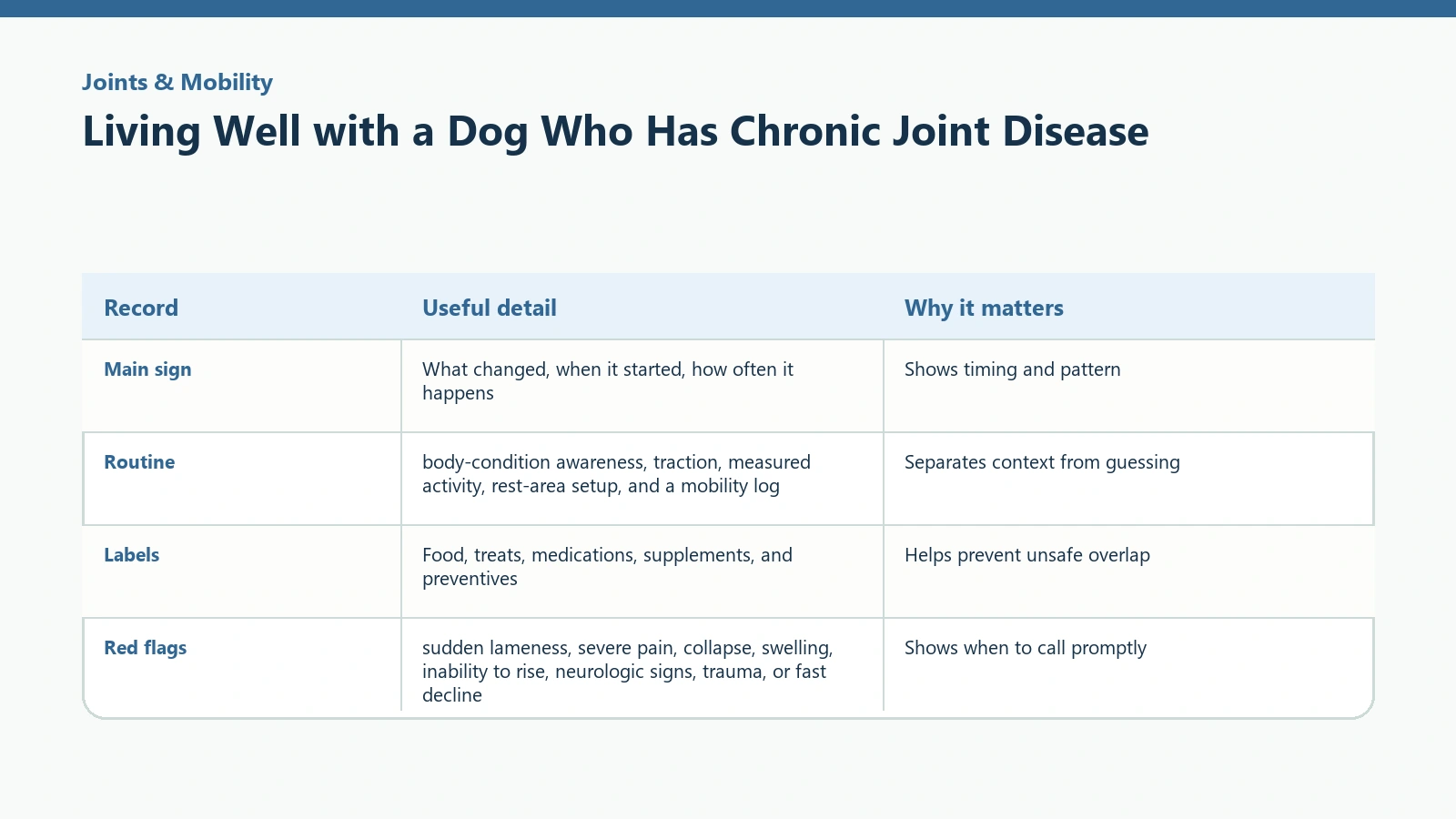 Joints & Mobility

Living Well with a Dog Who Has Chronic Joint Disease

| Record | Useful detail | Why it matters |
|---|---|---|
| Main sign | What changed, when it started, how often it happens | Shows timing and pattern |
| Routine | body-condition awareness, traction, measured activity, rest-area setup, and a mobility log | Separates context from guessing |
| Labels | Food, treats, medications, supplements, and preventives | Helps prevent unsafe overlap |
| Red flags | sudden lameness, severe pain, collapse, swelling, inability to rise, neurologic signs, trauma, or fast decline | Shows when to call promptly |